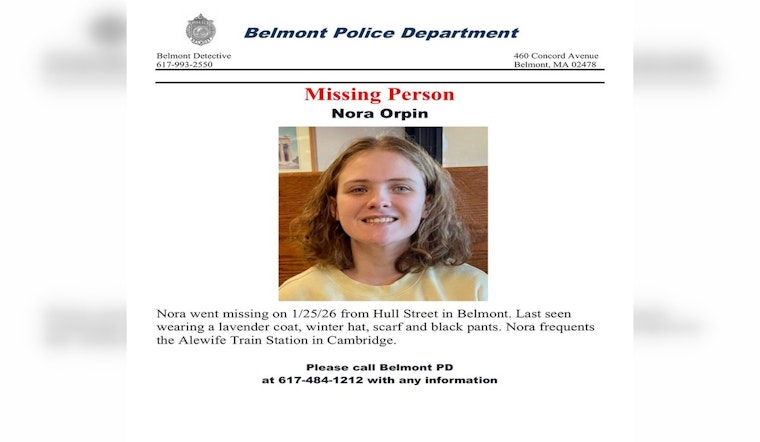 Belmont Police Department

Belmont Detective
617-993-2550

460 Concord Avenue
Belmont, MA 02478

Missing Person
Nora Orpin

Nora went missing on 1/25/26 from Hull Street in Belmont. Last seen wearing a lavender coat, winter hat, scarf and black pants. Nora frequents the Alewife Train Station in Cambridge.

Please call Belmont PD
at 617-484-1212 with any information